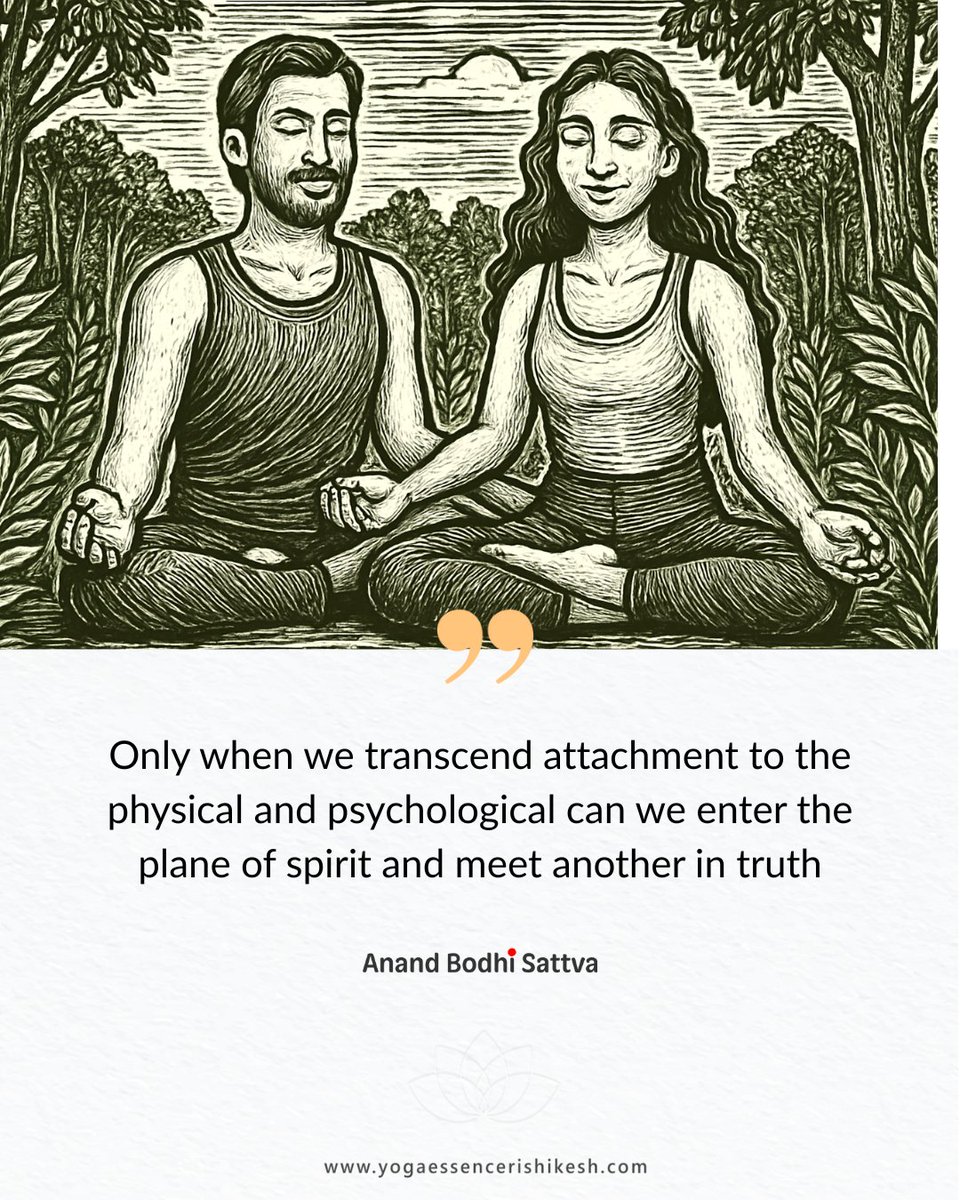 Only when we transcend attachment to the physical and psychological can we enter the plane of spirit and meet another in truth

Anand Bodhi Sattva

www.yogaessencerishikesh.com